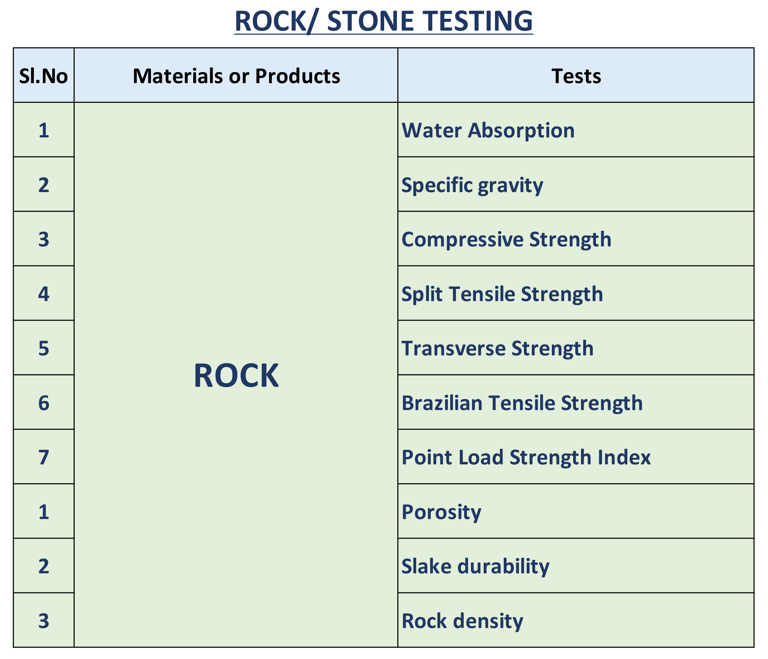 ROCK/ STONE TESTING

| Sl.No | Materials or Products | Tests |
|---|---|---|
| 1 | ROCK | Water Absorption |
| 2 | | Specific gravity |
| 3 | | Compressive Strength |
| 4 | | Split Tensile Strength |
| 5 | | Transverse Strength |
| 6 | | Brazilian Tensile Strength |
| 7 | | Point Load Strength Index |
| 1 | | Porosity |
| 2 | | Slake durability |
| 3 | | Rock density |